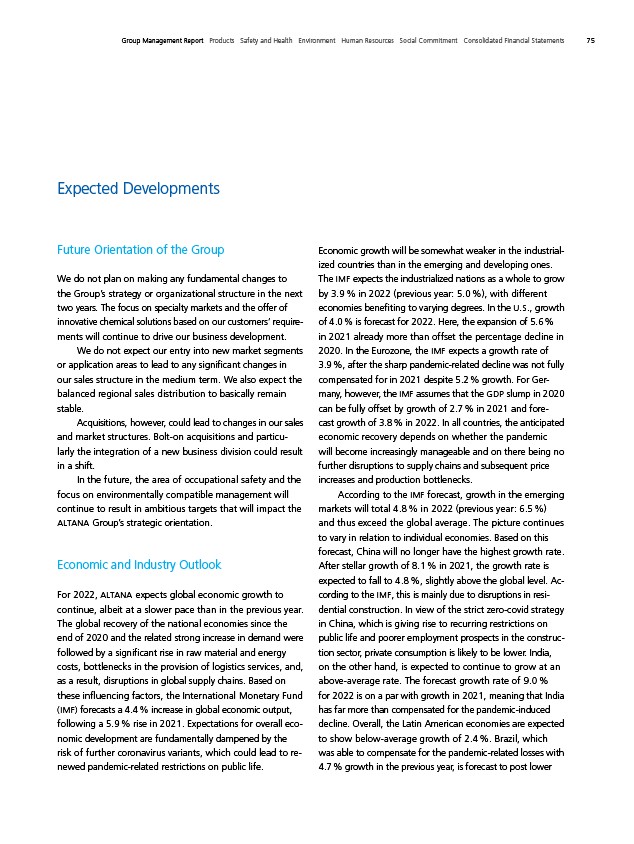 Group Management Report Products Safety and Health Environment Human Resources Social Commitment Consolidated Financial Statements 75

Expected Developments

Future Orientation of the Group

We do not plan on making any fundamental changes to the Group's strategy or organizational structure in the next two years. The focus on specialty markets and the offer of innovative chemical solutions based on our customers' requirements will continue to drive our business development.

We do not expect our entry into new market segments or application areas to lead to any significant changes in our sales structure in the medium term. We also expect the balanced regional sales distribution to basically remain stable.

Acquisitions, however, could lead to changes in our sales and market structures. Bolt-on acquisitions and particularly the integration of a new business division could result in a shift.

In the future, the area of occupational safety and the focus on environmentally compatible management will continue to result in ambitious targets that will impact the ALTANA Group's strategic orientation.

Economic and Industry Outlook

For 2022, ALTANA expects global economic growth to continue, albeit at a slower pace than in the previous year. The global recovery of the national economies since the end of 2020 and the related strong increase in demand were followed by a significant rise in raw material and energy costs, bottlenecks in the provision of logistics services, and, as a result, disruptions in global supply chains. Based on these influencing factors, the International Monetary Fund (IMF) forecasts a 4.4 % increase in global economic output, following a 5.9 % rise in 2021. Expectations for overall economic development are fundamentally dampened by the risk of further coronavirus variants, which could lead to renewed pandemic-related restrictions on public life.

Economic growth will be somewhat weaker in the industrialized countries than in the emerging and developing ones. The IMF expects the industrialized nations as a whole to grow by 3.9 % in 2022 (previous year: 5.0 %), with different economies benefiting to varying degrees. In the U.S., growth of 4.0 % is forecast for 2022. Here, the expansion of 5.6 % in 2021 already more than offset the percentage decline in 2020. In the Eurozone, the IMF expects a growth rate of 3.9 %, after the sharp pandemic-related decline was not fully compensated for in 2021 despite 5.2 % growth. For Germany, however, the IMF assumes that the GDP slump in 2020 can be fully offset by growth of 2.7 % in 2021 and forecast growth of 3.8 % in 2022. In all countries, the anticipated economic recovery depends on whether the pandemic will become increasingly manageable and on there being no further disruptions to supply chains and subsequent price increases and production bottlenecks.

According to the IMF forecast, growth in the emerging markets will total 4.8 % in 2022 (previous year: 6.5 %) and thus exceed the global average. The picture continues to vary in relation to individual economies. Based on this forecast, China will no longer have the highest growth rate. After stellar growth of 8.1 % in 2021, the growth rate is expected to fall to 4.8 %, slightly above the global level. According to the IMF, this is mainly due to disruptions in residential construction. In view of the strict zero-covid strategy in China, which is giving rise to recurring restrictions on public life and poorer employment prospects in the construction sector, private consumption is likely to be lower. India, on the other hand, is expected to continue to grow at an above-average rate. The forecast growth rate of 9.0 % for 2022 is on a par with growth in 2021, meaning that India has far more than compensated for the pandemic-induced decline. Overall, the Latin American economies are expected to show below-average growth of 2.4 %. Brazil, which was able to compensate for the pandemic-related losses with 4.7 % growth in the previous year, is forecast to post lower